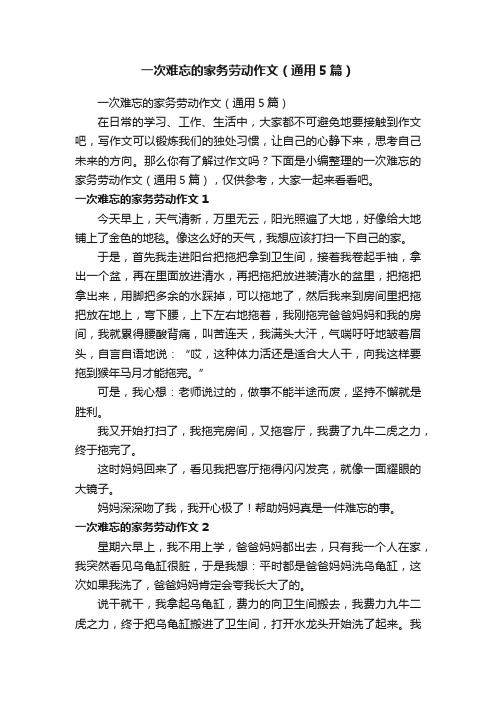 一次难忘的家务劳动作文（通用5篇）

一次难忘的家务劳动作文（通用5篇）

在日常的学习、工作、生活中，大家都不可避免地要接触到作文吧，写作文可以锻炼我们的独处习惯，让自己的心静下来，思考自己未来的方向。那么你有了解过作文吗？下面是小编整理的一次难忘的家务劳动作文（通用5篇），仅供参考，大家一起来看看吧。

一次难忘的家务劳动作文1

今天早上，天气清新，万里无云，阳光照遍了大地，好像给大地铺上了金色的地毯。像这么好的天气，我想应该打扫一下自己的家。

于是，首先我走进阳台把拖把拿到卫生间，接着我卷起手袖，拿出一个盆，再在里面放进清水，再把拖把放进装清水的盆里，把拖把拿出来，用脚把多余的水踩掉，可以拖地了，然后我来到房间里把拖把放在地上，弯下腰，上下左右地拖着，我刚拖完爸爸妈妈和我的房间，我就累得腰酸背痛，叫苦连天，我满头大汗，气喘吁吁地皱着眉头，自言自语地说：“哎，这种体力活还是适合大人干，向我这样要拖到猴年马月才能拖完。”

可是，我心想：老师说过的，做事不能半途而废，坚持不懈就是胜利。

我又开始打扫了，我拖完房间，又拖客厅，我费了九牛二虎之力，终于拖完了。

这时妈妈回来了，看见我把客厅拖得闪闪发亮，就像一面耀眼的大镜子。

妈妈深深吻了我，我开心极了！帮助妈妈真是一件难忘的事。

一次难忘的家务劳动作文2

星期六早上，我不用上学，爸爸妈妈都出去，只有我一个人在家，我突然看见乌龟缸很脏，于是我想：平时都是爸爸妈妈洗乌龟缸，这次如果我洗了，爸爸妈妈肯定会夸我长大了的。

说干就干，我拿起乌龟缸，费力的向卫生间搬去，我费力九牛二虎之力，终于把乌龟缸搬进了卫生间，打开水龙头开始洗了起来。我